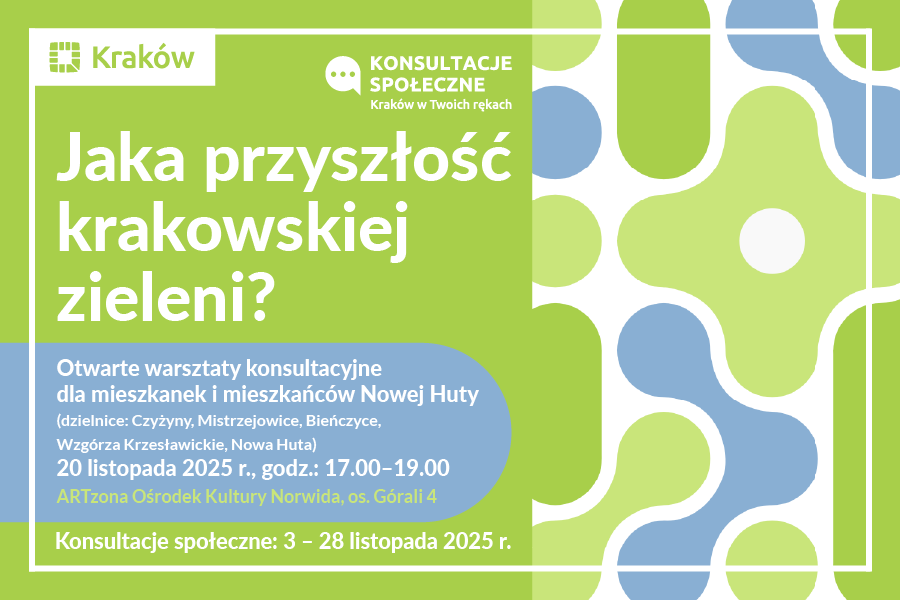 Kraków

KONSULTACJE SPOŁECZNE
Kraków w Twoich rękach

Jaka przyszłość krakowskiej zieleni?

Otwarte warsztaty konsultacyjne dla mieszkanek i mieszkańców Nowej Huty
(dzielnice: Czyżyny, Mistrzejowice, Bieńczyce, Wzgórza Krzesławickie, Nowa Huta)
20 listopada 2025 r., godz.: 17.00–19.00
ARTzona Ośrodek Kultury Norwida, os. Górali 4

Konsultacje społeczne: 3 – 28 listopada 2025 r.